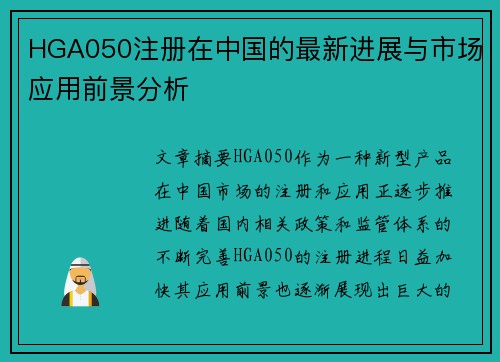 HGA050注册在中国的最新进展与市场应用前景分析

文章摘要HGA050作为一种新型产品在中国市场的注册和应用正逐步推进随着国内相关政策和监管体系的不断完善HGA050的注册进程日益加快其应用前景也逐渐展现出巨大的